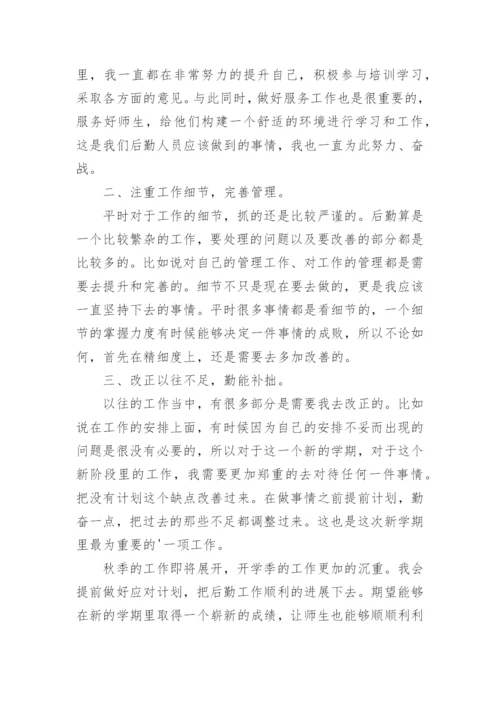 里，我一直都在非常努力的提升自己，积极参与培训学习，采取各方面的意见。与此同时，做好服务工作也是很重要的，服务好师生，给他们构建一个舒适的环境进行学习和工作，这是我们后勤人员应该做到的事情，我也一直为此努力、奋战。

二、注重工作细节，完善管理。

平时对于工作的细节，抓的还是比较严谨的。后勤算是一个比较繁杂的工作，要处理的问题以及要改善的部分都是比较多的。比如说对自己的管理工作、对工作的管理都是需要去提升和完善的。细节不只是现在要去做的，更是我应该一直坚持下去的事情。平时很多事情都是看细节的，一个细节的掌握力度有时候能够决定一件事情的成败，所以不论如何，首先在精细度上，还是需要去多加改善的。

三、改正以往不足，勤能补拙。

以往的工作当中，有很多部分是需要我去改正的。比如说在工作的安排上面，有时候因为自己的安排不妥而出现的问题是很没有必要的，所以对于这一个新的学期，对于这个新阶段里的工作，我需要更加郑重的去对待任何一件事情。把没有计划这个缺点改善过来。在做事情之前提前计划，勤奋一点，把过去的那些不足都调整过来。这也是这次新学期里最为重要的'一项工作。

秋季的工作即将展开，开学季的工作更加的沉重。我会提前做好应对计划，把后勤工作顺利的进展下去。期望能够在新的学期里取得一个崭新的成绩，让师生也能够顺顺利利